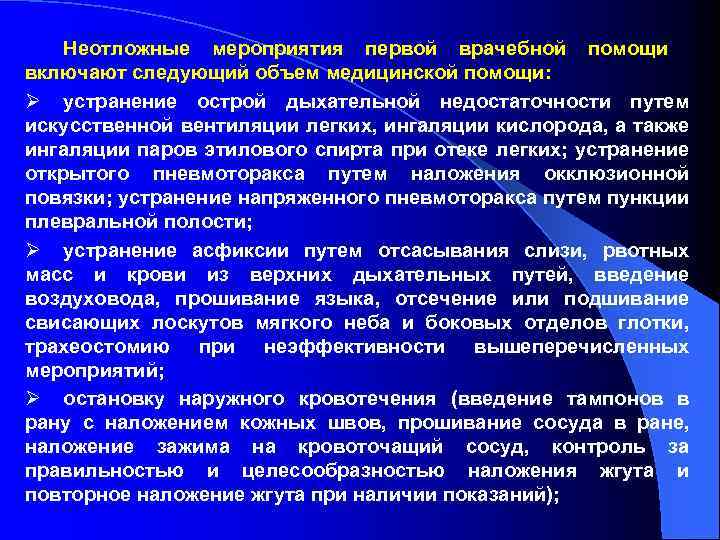 Неотложные мероприятия первой врачебной помощи включают следующий объем медицинской помощи:

➢ устранение острой дыхательной недостаточности путем искусственной вентиляции легких, ингаляции кислорода, а также ингаляции паров этилового спирта при отеке легких; устранение открытого пневмоторакса путем наложения окклюзионной повязки; устранение напряженного пневмоторакса путем пункции плевральной полости;

➢ устранение асфиксии путем отсасывания слизи, рвотных масс и крови из верхних дыхательных путей, введение воздуховода, прошивание языка, отсечение или подшивание свисающих лоскутов мягкого неба и боковых отделов глотки, трахеостомию при неэффективности вышеперечисленных мероприятий;

➢ остановку наружного кровотечения (введение тампонов в рану с наложением кожных швов, прошивание сосуда в ране, наложение зажима на кровоточащий сосуд, контроль за правильностью и целесообразностью наложения жгута и повторное наложение жгута при наличии показаний);